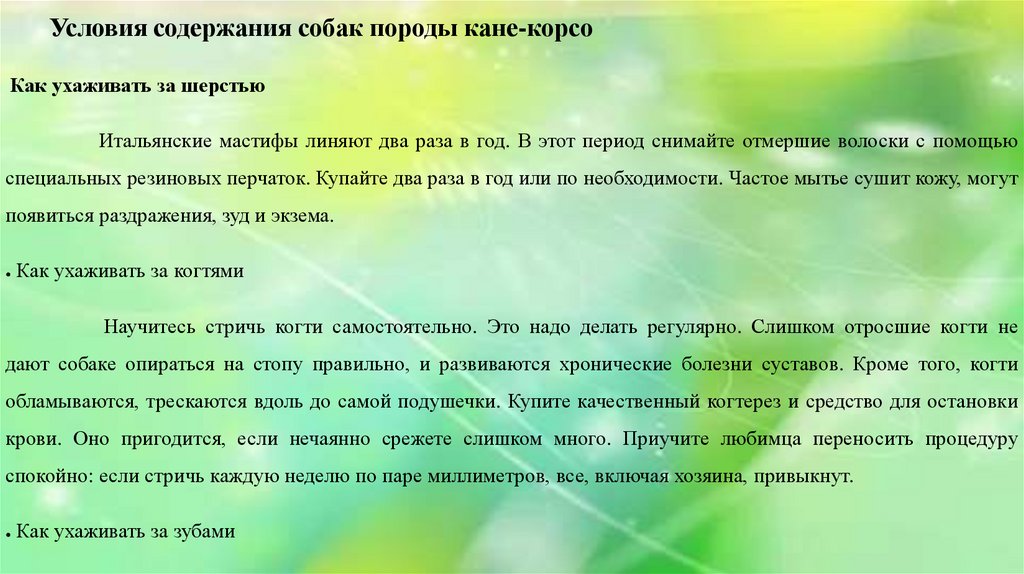 Условия содержания собак породы кане-корсо

Как ухаживать за шерстью

Итальянские мастифы линяют два раза в год. В этот период снимайте отмершие волоски с помощью специальных резиновых перчаток. Купайте два раза в год или по необходимости. Частое мытье сушит кожу, могут появиться раздражения, зуд и экзема.

• Как ухаживать за когтями

Научитесь стричь когти самостоятельно. Это надо делать регулярно. Слишком отросшие когти не дают собаке опираться на стопу правильно, и развиваются хронические болезни суставов. Кроме того, когти обламываются, трескаются вдоль до самой подушечки. Купите качественный когтерез и средство для остановки крови. Оно пригодится, если нечаянно срежете слишком много. Приучите любимца переносить процедуру спокойно: если стричь каждую неделю по паре миллиметров, все, включая хозяина, привыкнут.

• Как ухаживать за зубами